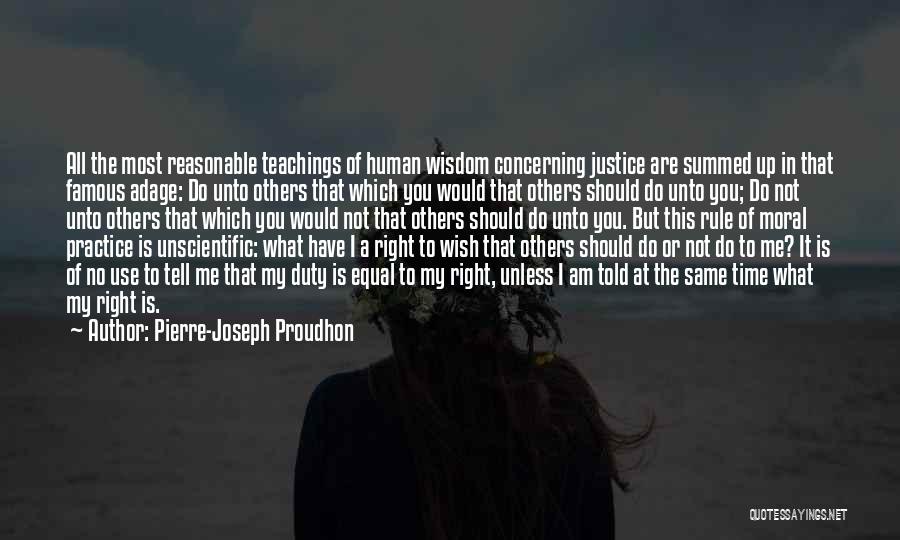 All the most reasonable teachings of human wisdom concerning justice are summed up in that famous adage: Do unto others that which you would that others should do unto you; Do not unto others that which you would not that others should do unto you. But this rule of moral practice is unscientific: what have I a right to wish that others should do or not do to me? It is of no use to tell me that my duty is equal to my right, unless I am told at the same time what my right is.

— Author: Pierre-Joseph Proudhon

QUOTESSAYINGS.NET